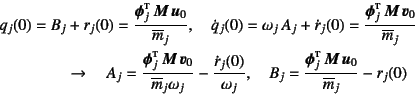 $q_j(0) = B_j + r_j(0) = \frac{\boldsymbol{\phi}_j^{\mathrm{T}} \boldsymbol{M} \boldsymbol{u}_0}{\overline{m}_j}, \quad \dot{q}_j(0) = \omega_j A_j + \dot{r}_j(0) = \frac{\boldsymbol{\phi}_j^{\mathrm{T}} \boldsymbol{M} \boldsymbol{v}_0}{\overline{m}_j}$

$\rightarrow \quad A_j = \frac{\boldsymbol{\phi}_j^{\mathrm{T}} \boldsymbol{M} \boldsymbol{v}_0}{\overline{m}_j \omega_j} - \frac{\dot{r}_j(0)}{\omega_j}, \quad B_j = \frac{\boldsymbol{\phi}_j^{\mathrm{T}} \boldsymbol{M} \boldsymbol{u}_0}{\overline{m}_j} - r_j(0)$